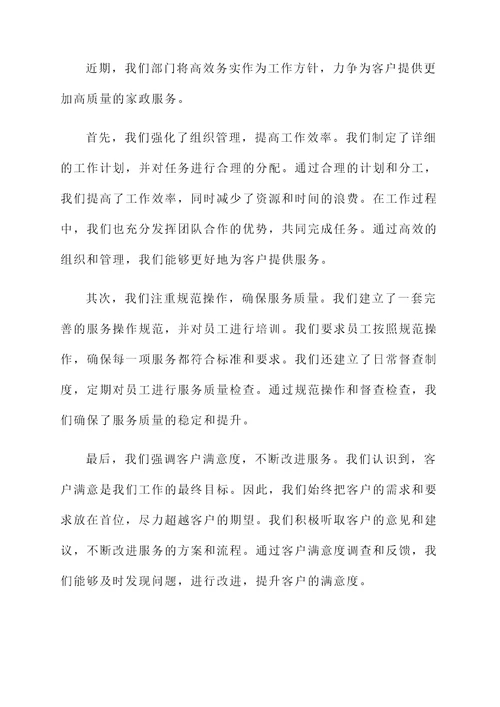 近期，我们部门将高效务实作为工作方针，力争为客户提供更加高质量的家政服务。

首先，我们强化了组织管理，提高工作效率。我们制定了详细的工作计划，并对任务进行合理的分配。通过合理的计划和分工，我们提高了工作效率，同时减少了资源和时间的浪费。在工作过程中，我们也充分发挥团队合作的优势，共同完成任务。通过高效的组织和管理，我们能够更好地为客户提供服务。

其次，我们注重规范操作，确保服务质量。我们建立了一套完善的服务操作规范，并对员工进行培训。我们要求员工按照规范操作，确保每一项服务都符合标准和要求。我们还建立了日常督查制度，定期对员工进行服务质量检查。通过规范操作和督查检查，我们确保了服务质量的稳定和提升。

最后，我们强调客户满意度，不断改进服务。我们认识到，客户满意是我们工作的最终目标。因此，我们始终把客户的需求和要求放在首位，尽力超越客户的期望。我们积极听取客户的意见和建议，不断改进服务的方案和流程。通过客户满意度调查和反馈，我们能够及时发现问题，进行改进，提升客户的满意度。